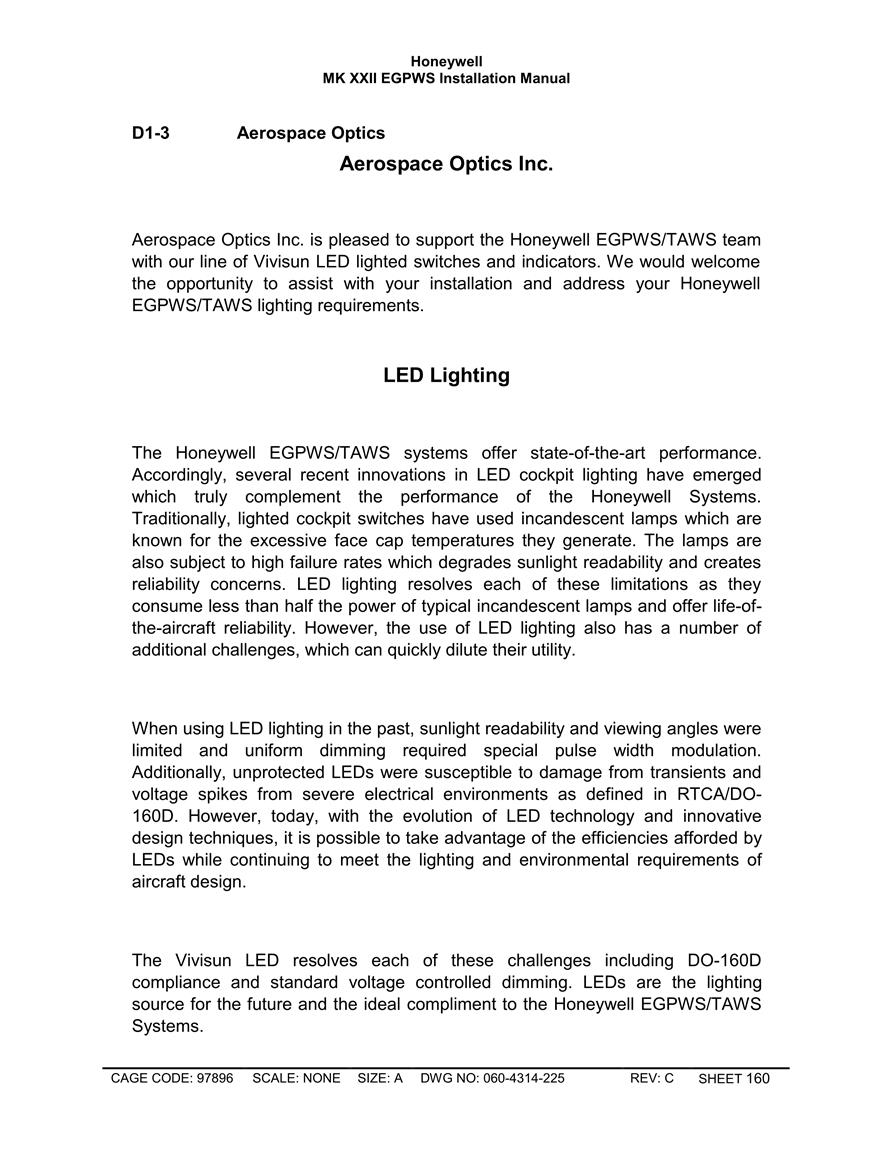 Honeywell
MK XXII EGPWS Installation Manual

D1-3 Aerospace Optics

Aerospace Optics Inc.

Aerospace Optics Inc. is pleased to support the Honeywell EGPWS/TAWS team with our line of Vivisun LED lighted switches and indicators. We would welcome the opportunity to assist with your installation and address your Honeywell EGPWS/TAWS lighting requirements.

LED Lighting

The Honeywell EGPWS/TAWS systems offer state-of-the-art performance. Accordingly, several recent innovations in LED cockpit lighting have emerged which truly complement the performance of the Honeywell Systems. Traditionally, lighted cockpit switches have used incandescent lamps which are known for the excessive face cap temperatures they generate. The lamps are also subject to high failure rates which degrades sunlight readability and creates reliability concerns. LED lighting resolves each of these limitations as they consume less than half the power of typical incandescent lamps and offer life-of-the-aircraft reliability. However, the use of LED lighting also has a number of additional challenges, which can quickly dilute their utility.

When using LED lighting in the past, sunlight readability and viewing angles were limited and uniform dimming required special pulse width modulation. Additionally, unprotected LEDs were susceptible to damage from transients and voltage spikes from severe electrical environments as defined in RTCA/DO-160D. However, today, with the evolution of LED technology and innovative design techniques, it is possible to take advantage of the efficiencies afforded by LEDs while continuing to meet the lighting and environmental requirements of aircraft design.

The Vivisun LED resolves each of these challenges including DO-160D compliance and standard voltage controlled dimming. LEDs are the lighting source for the future and the ideal compliment to the Honeywell EGPWS/TAWS Systems.

CAGE CODE: 97896 SCALE: NONE SIZE: A DWG NO: 060-4314-225 REV: C SHEET 160